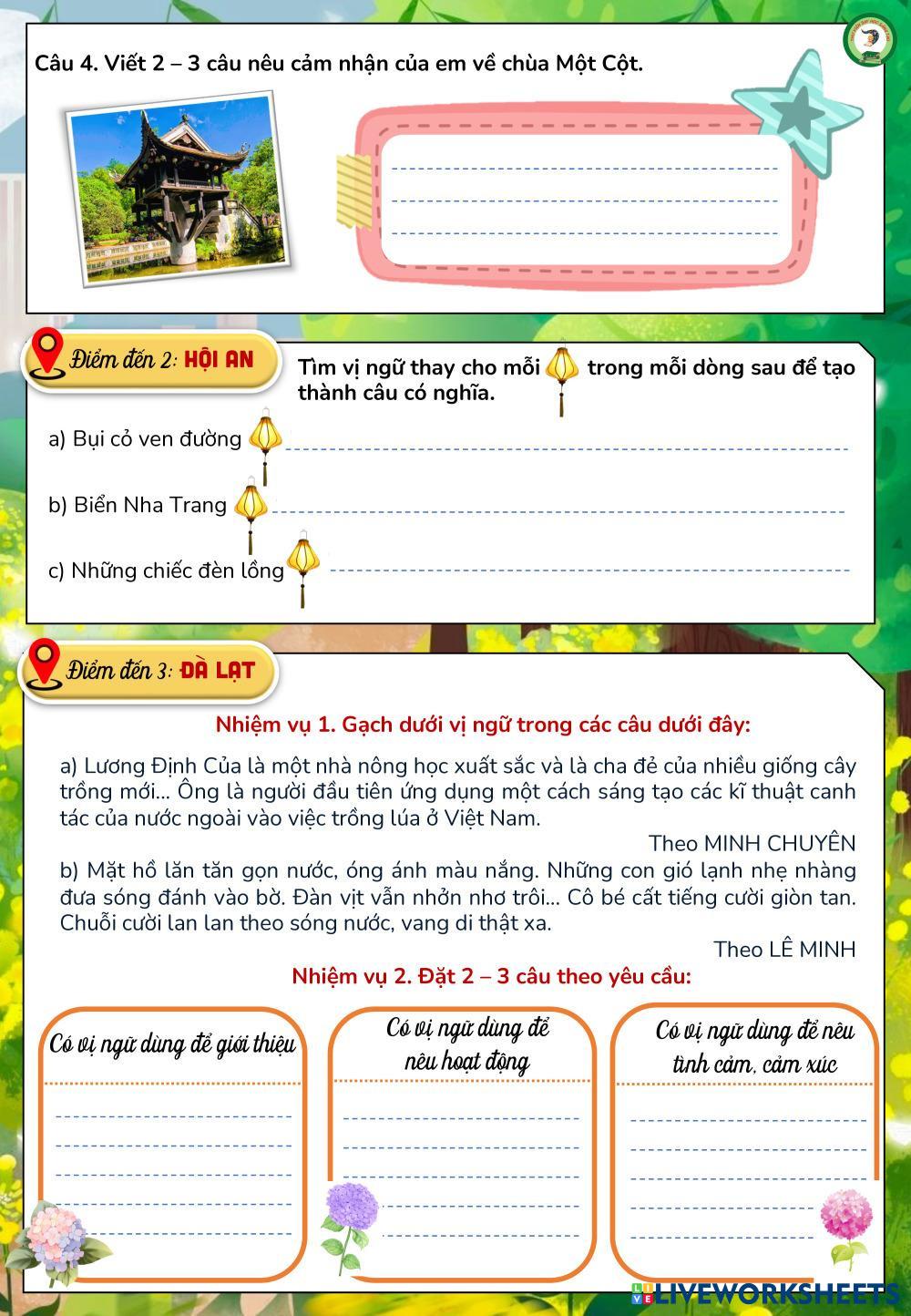 Câu 4. Viết 2 – 3 câu nêu cảm nhận của em về chùa Một Cột.

Điểm đến 2: HỘI AN

Tìm vị ngữ thay cho mỗi trong mỗi dòng sau để tạo thành câu có nghĩa.

a) Bụi cỏ ven đường

b) Biển Nha Trang

c) Những chiếc đèn lồng

Điểm đến 3: ĐÀ LẠT

Nhiệm vụ 1. Gạch dưới vị ngữ trong các câu dưới đây:

a) Lương Định Của là một nhà nông học xuất sắc và là cha đẻ của nhiều giống cây trồng mới... Ông là người đầu tiên ứng dụng một cách sáng tạo các kĩ thuật canh tác của nước ngoài vào việc trồng lúa ở Việt Nam.

Theo MINH CHUYÊN

b) Mặt hồ lăn tăn gợn nước, óng ánh màu nắng. Những con gió lạnh nhẹ nhàng đưa sóng đánh vào bờ. Đàn vịt vẫn nhởn nhơ trôi... Cô bé cất tiếng cười giòn tan. Chuỗi cười lan lan theo sóng nước, vang di thật xa.

Theo LÊ MINH

Nhiệm vụ 2. Đặt 2 – 3 câu theo yêu cầu:

Có vị ngữ dùng để giới thiệu

Có vị ngữ dùng để nêu hoạt động

Có vị ngữ dùng để nêu tình cảm, cảm xúc

LIVEWORKSHEETS